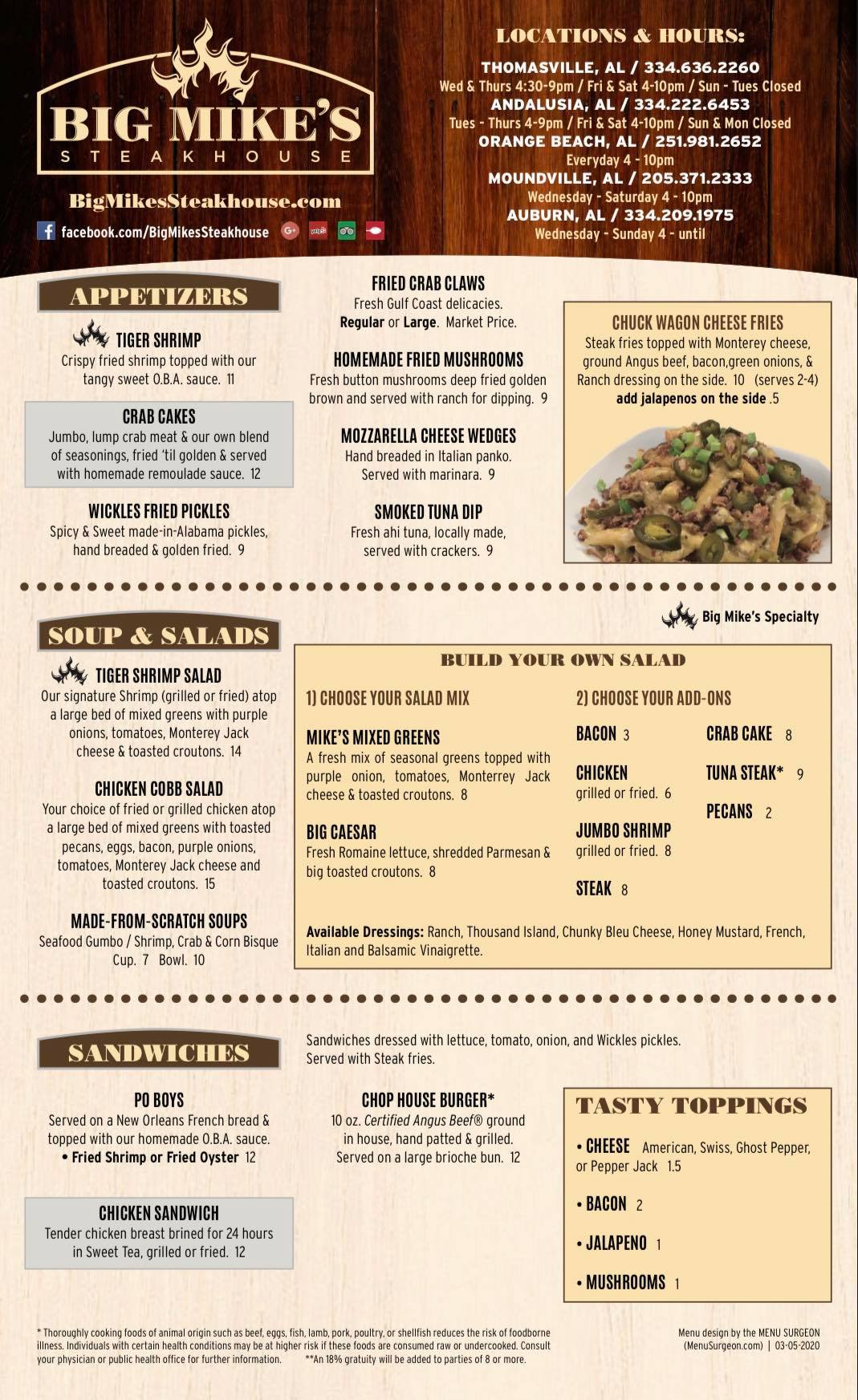 BIG MIKE'S
STEAKHOUSE

BigMikesSteakhouse.com

facebook.com/BigMikesSteakhouse

LOCATIONS & HOURS:

THOMASVILLE, AL / 334.636.2260
Wed & Thurs 4:30-9pm / Fri & Sat 4-10pm / Sun - Tues Closed
ANDALUSIA, AL / 334.222.6453
Tues - Thurs 4-9pm / Fri & Sat 4-10pm / Sun & Mon Closed
ORANGE BEACH, AL / 251.981.2652
Everyday 4 - 10pm
MOUNDVILLE, AL / 205.371.2333
Wednesday - Saturday 4 - 10pm
AUBURN, AL / 334.209.1975
Wednesday - Sunday 4 - until

APPETIZERS

TIGER SHRIMP
Crispy fried shrimp topped with our tangy sweet O.B.A. sauce. 11

CRAB CAKES
Jumbo, lump crab meat & our own blend of seasonings, fried 'til golden & served with homemade remoulade sauce. 12

WICKLES FRIED PICKLES
Spicy & Sweet made-in-Alabama pickles, hand breaded & golden fried. 9

FRIED CRAB CLAWS
Fresh Gulf Coast delicacies.
Regular or Large. Market Price.

HOMEMADE FRIED MUSHROOMS
Fresh button mushrooms deep fried golden brown and served with ranch for dipping. 9

MOZZARELLA CHEESE WEDGES
Hand breaded in Italian panko.
Served with marinara. 9

SMOKED TUNA DIP
Fresh ahi tuna, locally made, served with crackers. 9

CHUCK WAGON CHEESE FRIES
Steak fries topped with Monterey cheese, ground Angus beef, bacon,green onions, & Ranch dressing on the side. 10 (serves 2-4)
add jalapenos on the side .5

Big Mike's Specialty

SOUP & SALADS

TIGER SHRIMP SALAD
Our signature Shrimp (grilled or fried) atop a large bed of mixed greens with purple onions, tomatoes, Monterey Jack cheese & toasted croutons. 14

CHICKEN COBB SALAD
Your choice of fried or grilled chicken atop a large bed of mixed greens with toasted pecans, eggs, bacon, purple onions, tomatoes, Monterey Jack cheese and toasted croutons. 15

MADE-FROM-SCRATCH SOUPS
Seafood Gumbo / Shrimp, Crab & Corn Bisque
Cup. 7 Bowl. 10

BUILD YOUR OWN SALAD

1) CHOOSE YOUR SALAD MIX

MIKE'S MIXED GREENS
A fresh mix of seasonal greens topped with purple onion, tomatoes, Monterrey Jack cheese & toasted croutons. 8

BIG CAESAR
Fresh Romaine lettuce, shredded Parmesan & big toasted croutons. 8

2) CHOOSE YOUR ADD-ONS

BACON 3
CHICKEN
grilled or fried. 6
JUMBO SHRIMP
grilled or fried. 8
STEAK 8
CRAB CAKE 8
TUNA STEAK* 9
PECANS 2

Available Dressings: Ranch, Thousand Island, Chunky Bleu Cheese, Honey Mustard, French, Italian and Balsamic Vinaigrette.

SANDWICHES

Sandwiches dressed with lettuce, tomato, onion, and Wickles pickles.
Served with Steak fries.

PO BOYS
Served on a New Orleans French bread & topped with our homemade O.B.A. sauce.
• Fried Shrimp or Fried Oyster 12

CHICKEN SANDWICH
Tender chicken breast brined for 24 hours in Sweet Tea, grilled or fried. 12

CHOP HOUSE BURGER*
10 oz. Certified Angus Beef® ground in house, hand patted & grilled.
Served on a large brioche bun. 12

TASTY TOPPINGS
• CHEESE American, Swiss, Ghost Pepper, or Pepper Jack 1.5
• BACON 2
• JALAPENO 1
• MUSHROOMS 1

* Thoroughly cooking foods of animal origin such as beef, eggs, fish, lamb, pork, poultry, or shellfish reduces the risk of foodborne illness. Individuals with certain health conditions may be at higher risk if these foods are consumed raw or undercooked. Consult your physician or public health office for further information. **An 18% gratuity will be added to parties of 8 or more.

Menu design by the MENU SURGEON
(MenuSurgeon.com) | 03-05-2020